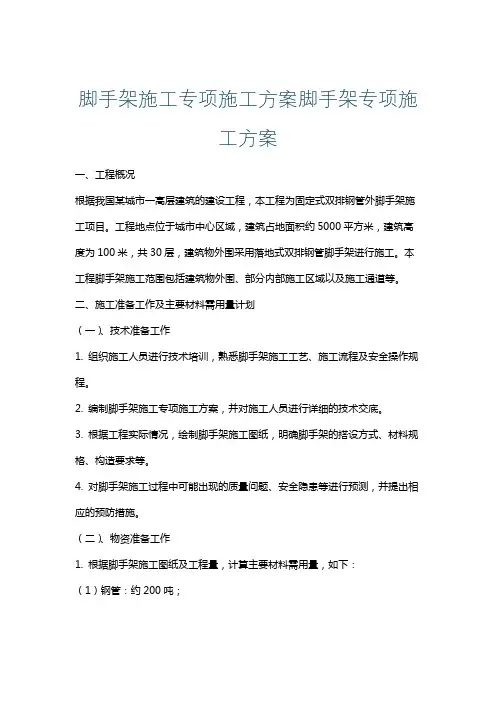 脚手架施工专项施工方案脚手架专项施工方案

一、工程概况

根据我国某城市一高层建筑的建设工程，本工程为固定式双排钢管外脚手架施工项目。工程地点位于城市中心区域，建筑占地面积约 5000 平方米，建筑高度为 100 米，共 30 层，建筑物外围采用落地式双排钢管脚手架进行施工。本工程脚手架施工范围包括建筑物外围、部分内部施工区域以及施工通道等。

二、施工准备工作及主要材料需用量计划

（一）、技术准备工作

1. 组织施工人员进行技术培训，熟悉脚手架施工工艺、施工流程及安全操作规程。

2. 编制脚手架施工专项施工方案，并对施工人员进行详细的技术交底。

3. 根据工程实际情况，绘制脚手架施工图纸，明确脚手架的搭设方式、材料规格、构造要求等。

4. 对脚手架施工过程中可能出现的质量问题、安全隐患等进行预测，并提出相应的预防措施。

（二）、物资准备工作

1. 根据脚手架施工图纸及工程量，计算主要材料需用量，如下：

（1）钢管：约 200 吨；